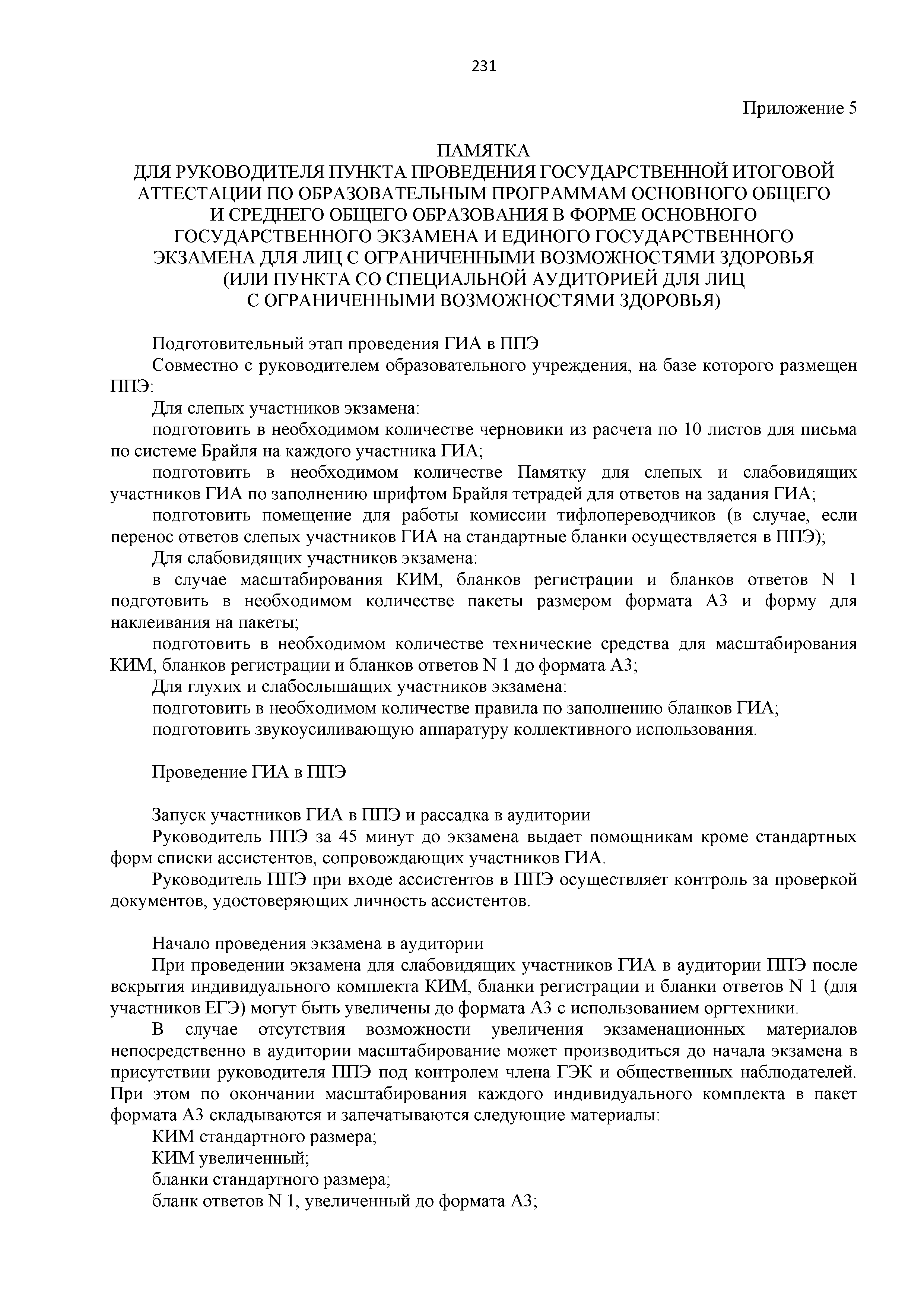 231

Приложение 5

ПАМЯТКА
ДЛЯ РУКОВОДИТЕЛЯ ПУНКТА ПРОВЕДЕНИЯ ГОСУДАРСТВЕННОЙ ИТОГОВОЙ АТТЕСТАЦИИ ПО ОБРАЗОВАТЕЛЬНЫМ ПРОГРАММАМ ОСНОВНОГО ОБЩЕГО И СРЕДНЕГО ОБЩЕГО ОБРАЗОВАНИЯ В ФОРМЕ ОСНОВНОГО ГОСУДАРСТВЕННОГО ЭКЗАМЕНА И ЕДИНОГО ГОСУДАРСТВЕННОГО ЭКЗАМЕНА ДЛЯ ЛИЦ С ОГРАНИЧЕННЫМИ ВОЗМОЖНОСТЯМИ ЗДОРОВЬЯ (ИЛИ ПУНКТА СО СПЕЦИАЛЬНОЙ АУДИТОРИЕЙ ДЛЯ ЛИЦ С ОГРАНИЧЕННЫМИ ВОЗМОЖНОСТЯМИ ЗДОРОВЬЯ)

Подготовительный этап проведения ГИА в ППЭ

Совместно с руководителем образовательного учреждения, на базе которого размещен ППЭ:

Для слепых участников экзамена:

подготовить в необходимом количестве черновики из расчета по 10 листов для письма по системе Брайля на каждого участника ГИА;

подготовить в необходимом количестве Памятку для слепых и слабовидящих участников ГИА по заполнению шрифтом Брайля тетрадей для ответов на задания ГИА;

подготовить помещение для работы комиссии тифлопереводчиков (в случае, если перенос ответов слепых участников ГИА на стандартные бланки осуществляется в ППЭ);

Для слабовидящих участников экзамена:

в случае масштабирования КИМ, бланков регистрации и бланков ответов N 1 подготовить в необходимом количестве пакеты размером формата А3 и форму для наклеивания на пакеты;

подготовить в необходимом количестве технические средства для масштабирования КИМ, бланков регистрации и бланков ответов N 1 до формата А3;

Для глухих и слабослышащих участников экзамена:

подготовить в необходимом количестве правила по заполнению бланков ГИА;

подготовить звукоусиливающую аппаратуру коллективного использования.

Проведение ГИА в ППЭ

Запуск участников ГИА в ППЭ и рассадка в аудитории

Руководитель ППЭ за 45 минут до экзамена выдает помощникам кроме стандартных форм списки ассистентов, сопровождающих участников ГИА.

Руководитель ППЭ при входе ассистентов в ППЭ осуществляет контроль за проверкой документов, удостоверяющих личность ассистентов.

Начало проведения экзамена в аудитории

При проведении экзамена для слабовидящих участников ГИА в аудитории ППЭ после вскрытия индивидуального комплекта КИМ, бланки регистрации и бланки ответов N 1 (для участников ЕГЭ) могут быть увеличены до формата А3 с использованием оргтехники.

В случае отсутствия возможности увеличения экзаменационных материалов непосредственно в аудитории масштабирование может производиться до начала экзамена в присутствии руководителя ППЭ под контролем члена ГЭК и общественных наблюдателей. При этом по окончании масштабирования каждого индивидуального комплекта в пакет формата А3 складываются и запечатываются следующие материалы:

КИМ стандартного размера;

КИМ увеличенный;

бланки стандартного размера;

бланк ответов N 1, увеличенный до формата А3;